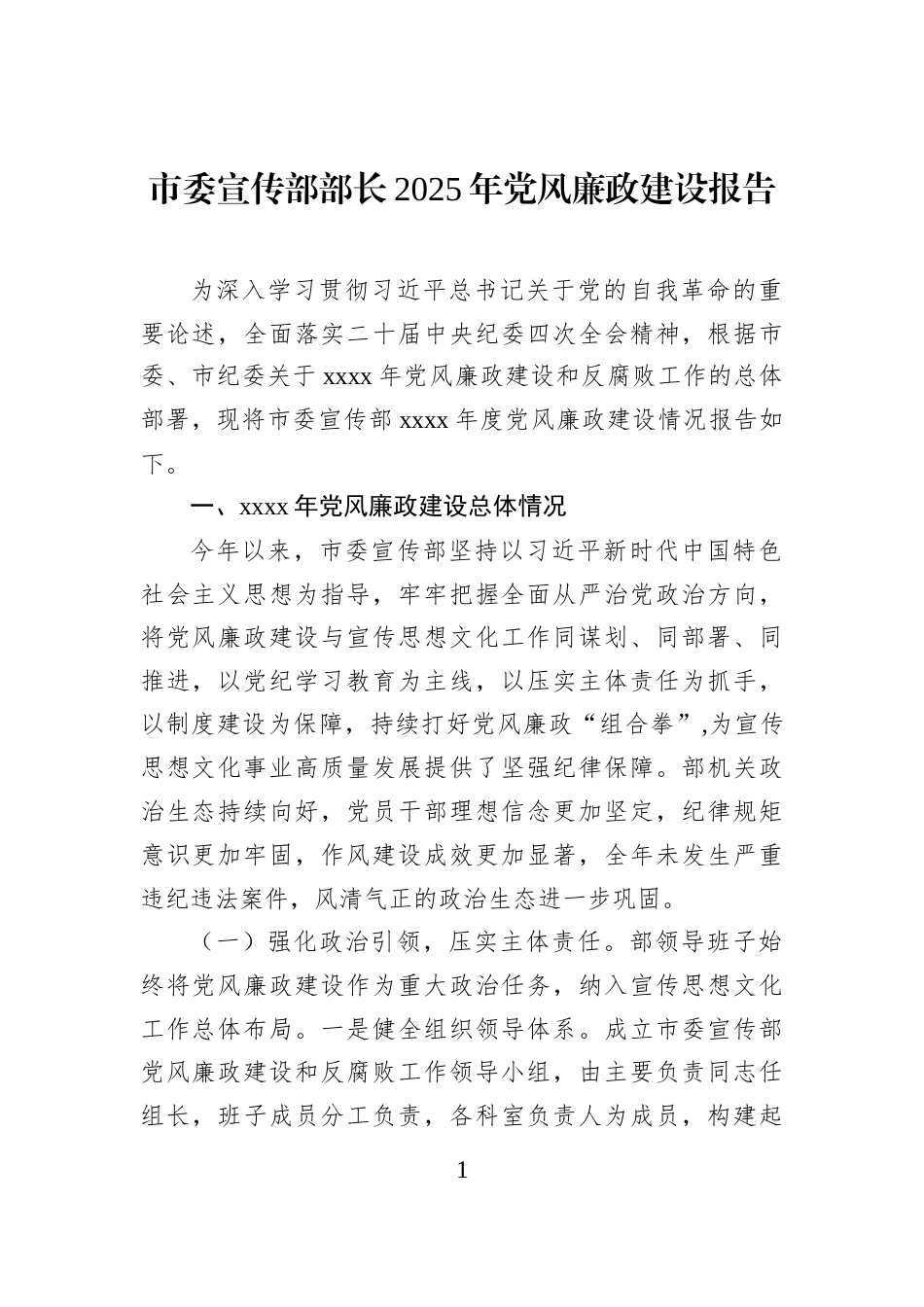 市委宣传部部长2025年党风廉政建设报告

为深入学习贯彻习近平总书记关于党的自我革命的重要论述，全面落实二十届中央纪委四次全会精神，根据市委、市纪委关于xxxx年党风廉政建设和反腐败工作的总体部署，现将市委宣传部xxxx年度党风廉政建设情况报告如下。

一、xxxx年党风廉政建设总体情况

今年以来，市委宣传部坚持以习近平新时代中国特色社会主义思想为指导，牢牢把握全面从严治党政治方向，将党风廉政建设与宣传思想文化工作同谋划、同部署、同推进，以党纪学习教育为主线，以压实主体责任为抓手，以制度建设为保障，持续打好党风廉政“组合拳”,为宣传思想文化事业高质量发展提供了坚强纪律保障。部机关政治生态持续向好，党员干部理想信念更加坚定，纪律规矩意识更加牢固，作风建设成效更加显著，全年未发生严重违纪违法案件，风清气正的政治生态进一步巩固。

（一）强化政治引领，压实主体责任。部领导班子始终将党风廉政建设作为重大政治任务，纳入宣传思想文化工作总体布局。一是健全组织领导体系。成立市委宣传部党风廉政建设和反腐败工作领导小组，由主要负责同志任组长，班子成员分工负责，各科室负责人为成员，构建起

1